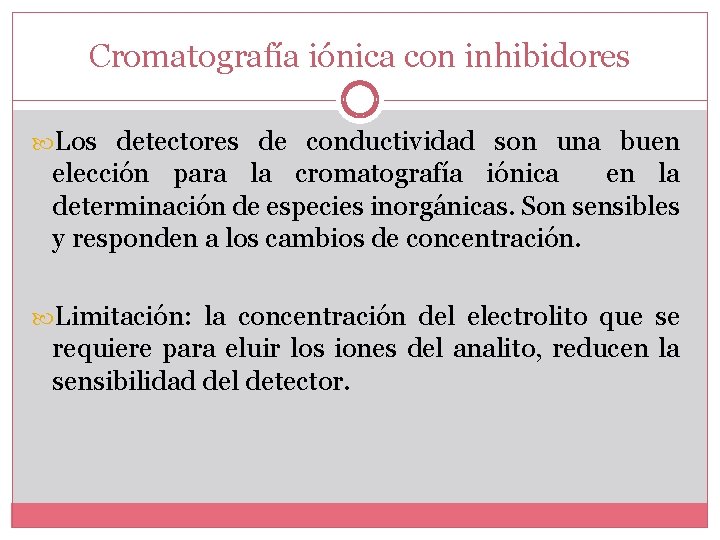 Cromatografía iónica con inhibidores

Los detectores de conductividad son una buen elección para la cromatografía iónica en la determinación de especies inorgánicas. Son sensibles y responden a los cambios de concentración.

Limitación: la concentración del electrolito que se requiere para eluir los iones del analito, reducen la sensibilidad del detector.